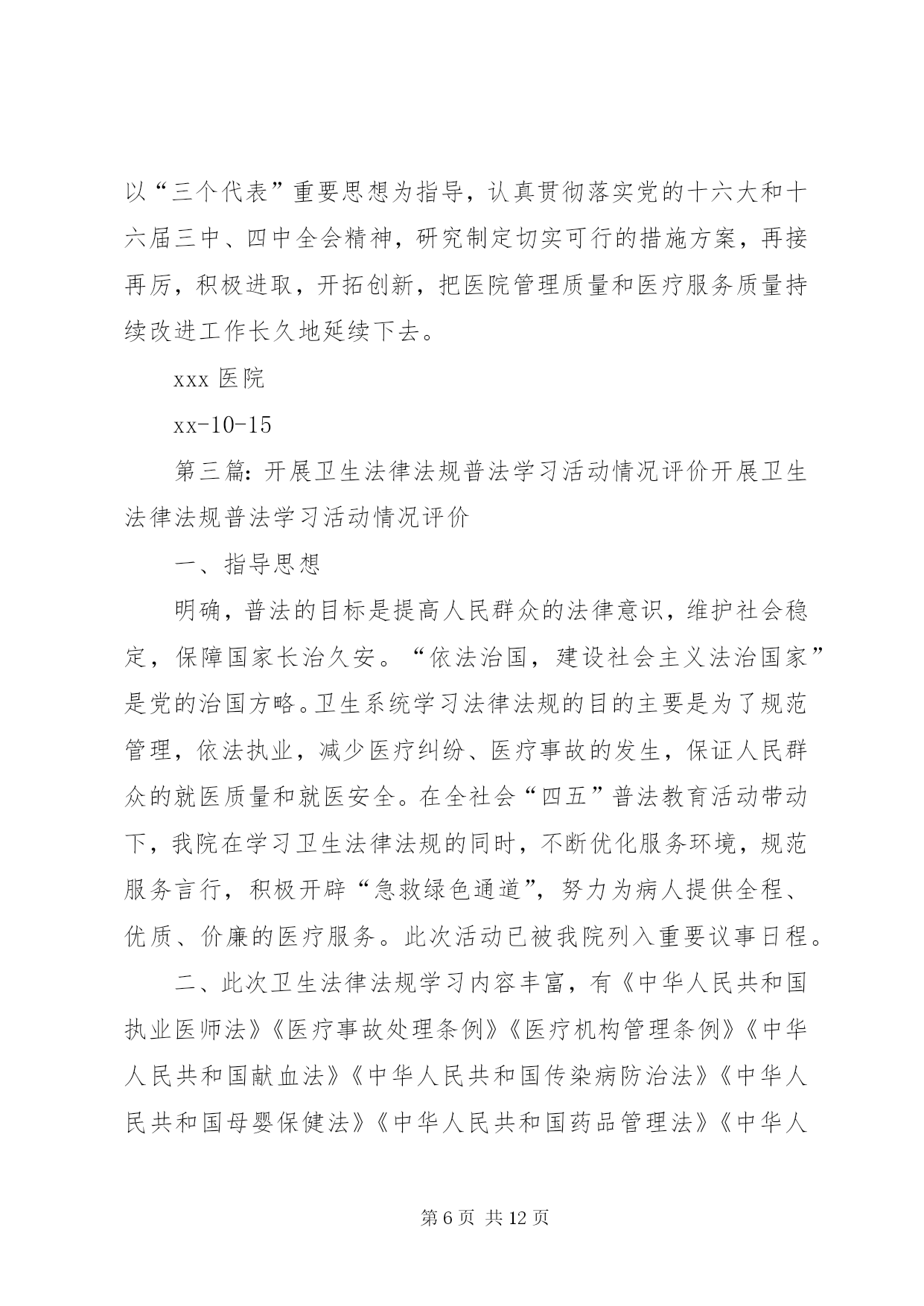 以“三个代表”重要思想为指导，认真贯彻落实党的十六大和十六届三中、四中全会精神，研究制定切实可行的措施方案，再接再厉，积极进取，开拓创新，把医院管理质量和医疗服务质量持续改进工作长久地延续下去。

xxx 医院

xx-10-15

第三篇：开展卫生法律法规普法学习活动情况评价开展卫生法律法规普法学习活动情况评价

一、指导思想

明确，普法的目标是提高人民群众的法律意识，维护社会稳定，保障国家长治久安。“依法治国，建设社会主义法治国家”是党的治国方略。卫生系统学习法律法规的目的主要是为了规范管理，依法执业，减少医疗纠纷、医疗事故的发生，保证人民群众的就医质量和就医安全。在全社会“四五”普法教育活动带动下，我院在学习卫生法律法规的同时，不断优化服务环境，规范服务言行，积极开辟“急救绿色通道”，努力为病人提供全程、优质、价廉的医疗服务。此次活动已被我院列入重要议事日程。

二、此次卫生法律法规学习内容丰富，有《中华人民共和国执业医师法》《医疗事故处理条例》《医疗机构管理条例》《中华人民共和国献血法》《中华人民共和国传染病防治法》《中华人民共和国母婴保健法》《中华人民共和国药品管理法》《中华人

第 6 页 共 12 页